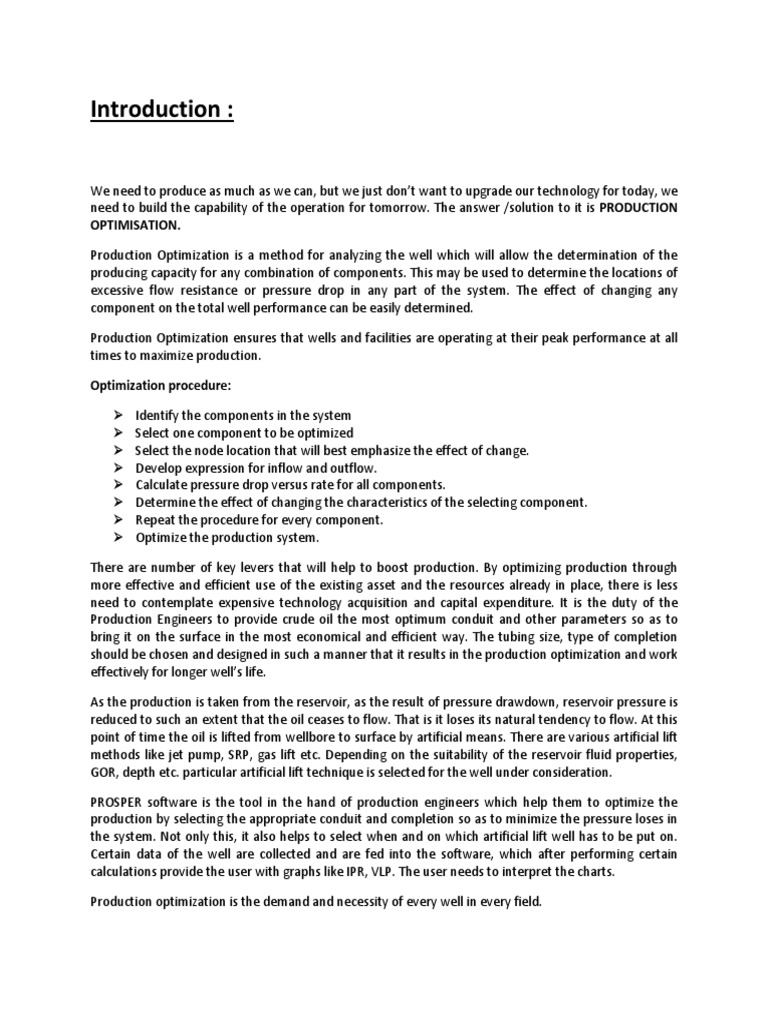 Introduction :

We need to produce as much as we can, but we just don't want to upgrade our technology for today, we need to build the capability of the operation for tomorrow. The answer /solution to it is PRODUCTION OPTIMISATION.

Production Optimization is a method for analyzing the well which will allow the determination of the producing capacity for any combination of components. This may be used to determine the locations of excessive flow resistance or pressure drop in any part of the system. The effect of changing any component on the total well performance can be easily determined.

Production Optimization ensures that wells and facilities are operating at their peak performance at all times to maximize production.

Optimization procedure:

➢ Identify the components in the system
➢ Select one component to be optimized
➢ Select the node location that will best emphasize the effect of change.
➢ Develop expression for inflow and outflow.
➢ Calculate pressure drop versus rate for all components.
➢ Determine the effect of changing the characteristics of the selecting component.
➢ Repeat the procedure for every component.
➢ Optimize the production system.

There are number of key levers that will help to boost production. By optimizing production through more effective and efficient use of the existing asset and the resources already in place, there is less need to contemplate expensive technology acquisition and capital expenditure. It is the duty of the Production Engineers to provide crude oil the most optimum conduit and other parameters so as to bring it on the surface in the most economical and efficient way. The tubing size, type of completion should be chosen and designed in such a manner that it results in the production optimization and work effectively for longer well's life.

As the production is taken from the reservoir, as the result of pressure drawdown, reservoir pressure is reduced to such an extent that the oil ceases to flow. That is it loses its natural tendency to flow. At this point of time the oil is lifted from wellbore to surface by artificial means. There are various artificial lift methods like jet pump, SRP, gas lift etc. Depending on the suitability of the reservoir fluid properties, GOR, depth etc. particular artificial lift technique is selected for the well under consideration.

PROSPER software is the tool in the hand of production engineers which help them to optimize the production by selecting the appropriate conduit and completion so as to minimize the pressure loses in the system. Not only this, it also helps to select when and on which artificial lift well has to be put on. Certain data of the well are collected and are fed into the software, which after performing certain calculations provide the user with graphs like IPR, VLP. The user needs to interpret the charts.

Production optimization is the demand and necessity of every well in every field.